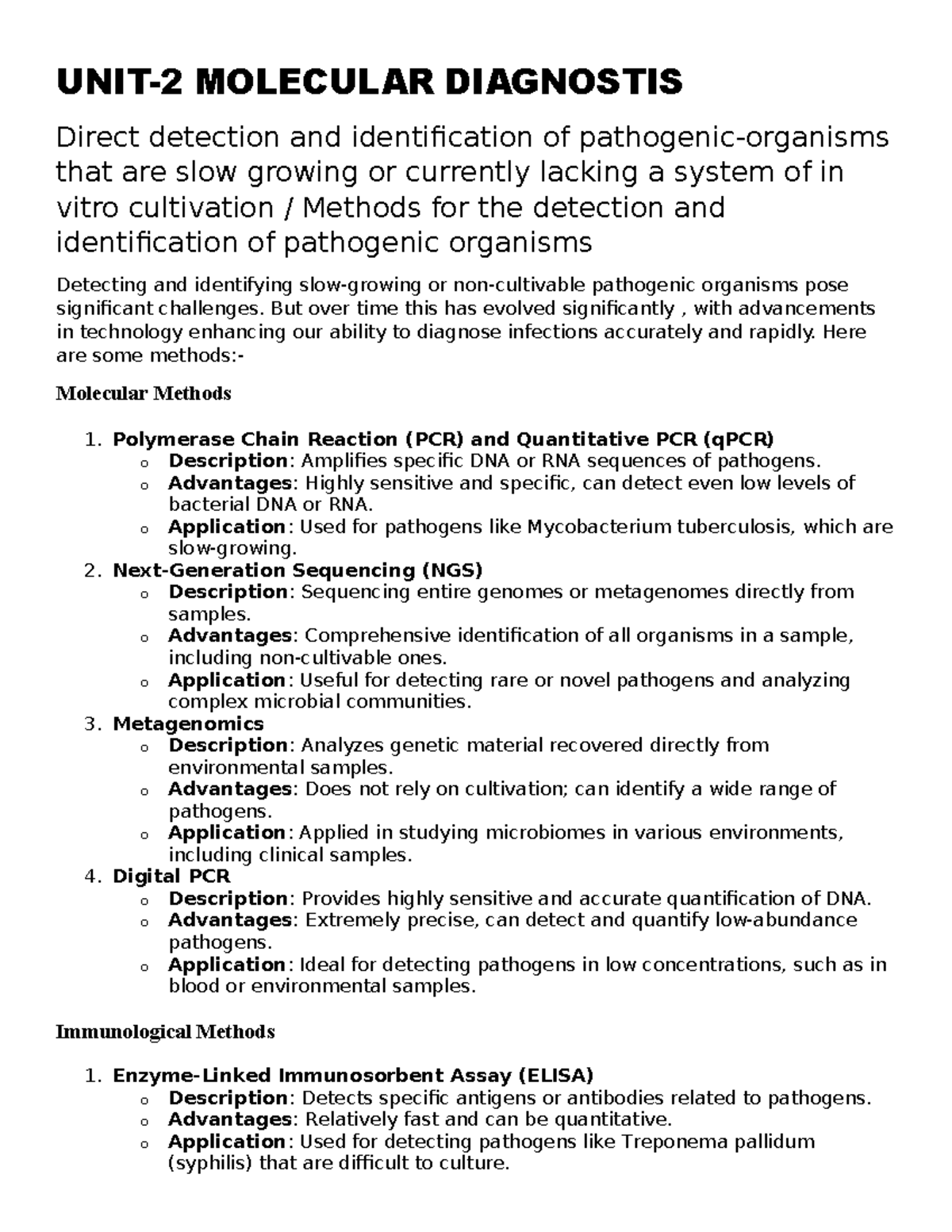 UNIT-2 MOLECULAR DIAGNOSTIS

Direct detection and identification of pathogenic-organisms that are slow growing or currently lacking a system of in vitro cultivation / Methods for the detection and identification of pathogenic organisms

Detecting and identifying slow-growing or non-cultivable pathogenic organisms pose significant challenges. But over time this has evolved significantly , with advancements in technology enhancing our ability to diagnose infections accurately and rapidly. Here are some methods:-

Molecular Methods

1. Polymerase Chain Reaction (PCR) and Quantitative PCR (qPCR)
   o Description: Amplifies specific DNA or RNA sequences of pathogens.
   o Advantages: Highly sensitive and specific, can detect even low levels of bacterial DNA or RNA.
   o Application: Used for pathogens like Mycobacterium tuberculosis, which are slow-growing.
2. Next-Generation Sequencing (NGS)
   o Description: Sequencing entire genomes or metagenomes directly from samples.
   o Advantages: Comprehensive identification of all organisms in a sample, including non-cultivable ones.
   o Application: Useful for detecting rare or novel pathogens and analyzing complex microbial communities.
3. Metagenomics
   o Description: Analyzes genetic material recovered directly from environmental samples.
   o Advantages: Does not rely on cultivation; can identify a wide range of pathogens.
   o Application: Applied in studying microbiomes in various environments, including clinical samples.
4. Digital PCR
   o Description: Provides highly sensitive and accurate quantification of DNA.
   o Advantages: Extremely precise, can detect and quantify low-abundance pathogens.
   o Application: Ideal for detecting pathogens in low concentrations, such as in blood or environmental samples.

Immunological Methods

1. Enzyme-Linked Immunosorbent Assay (ELISA)
   o Description: Detects specific antigens or antibodies related to pathogens.
   o Advantages: Relatively fast and can be quantitative.
   o Application: Used for detecting pathogens like Treponema pallidum (syphilis) that are difficult to culture.